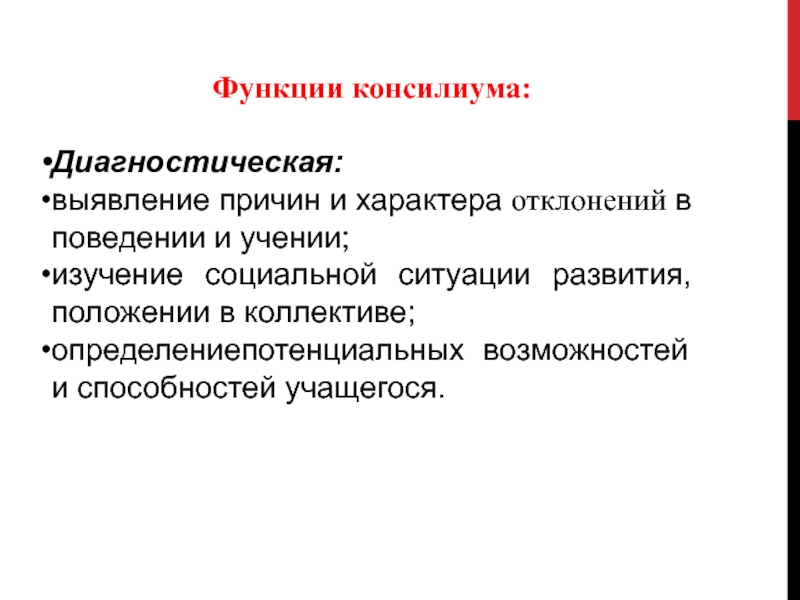 Функции консилиума:

•Диагностическая:
•выявление причин и характера отклонений в поведении и учении;
•изучение социальной ситуации развития, положении в коллективе;
•определениепотенциальных возможностей и способностей учащегося.